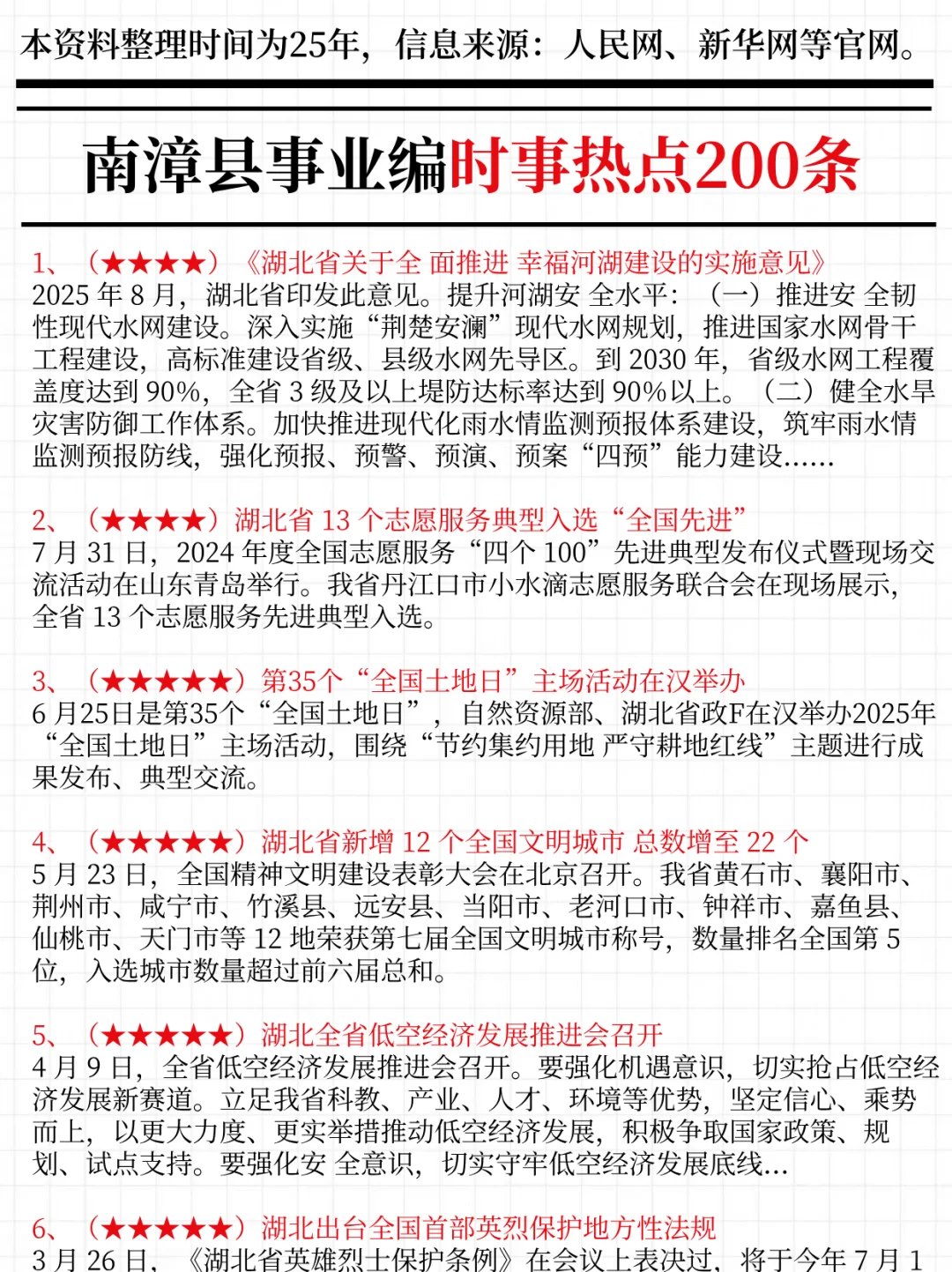 本资料整理时间为25年，信息来源：人民网、新华网等官网。

南漳县事业编时事热点200条

1、（★★★★）《湖北省关于全 面推进 幸福河湖建设的实施意见》
2025 年 8 月，湖北省印发此意见。提升河湖安 全水平：（一）推进安 全韧性现代水网建设。深入实施“荆楚安澜”现代水网规划，推进国家水网骨干工程建设，高标准建设省级、县级水网先导区。到 2030 年，省级水网工程覆盖度达到 90%，全省 3 级及以上堤防达标率达到 90%以上。（二）健全水旱灾害防御工作体系。加快推进现代化雨水情监测预报体系建设，筑牢雨水情监测预报防线，强化预报、预警、预演、预案“四预”能力建设……

2、（★★★★）湖北省 13 个志愿服务典型入选“全国先进”
7 月 31 日，2024 年度全国志愿服务“四个 100”先进典型发布仪式暨现场交流活动在山东青岛举行。我省丹江口市小水滴志愿服务联合会在现场展示，全省 13 个志愿服务先进典型入选。

3、（★★★★★）第35个“全国土地日”主场活动在汉举办
6 月25日是第35个“全国土地日”，自然资源部、湖北省政F在汉举办2025年“全国土地日”主场活动，围绕“节约集约用地 严守耕地红线”主题进行成果发布、典型交流。

4、（★★★★★）湖北省新增 12 个全国文明城市 总数增至 22 个
5 月 23 日，全国精神文明建设表彰大会在北京召开。我省黄石市、襄阳市、荆州市、咸宁市、竹溪县、远安县、当阳市、老河口市、钟祥市、嘉鱼县、仙桃市、天门市等 12 地荣获第七届全国文明城市称号，数量排名全国第 5 位，入选城市数量超过前六届总和。

5、（★★★★★）湖北全省低空经济发展推进会召开
4 月 9 日，全省低空经济发展推进会召开。要强化机遇意识，切实抢占低空经济发展新赛道。立足我省科教、产业、人才、环境等优势，坚定信心、乘势而上，以更大力度、更实举措推动低空经济发展，积极争取国家政策、规划、试点支持。要强化安 全意识，切实守牢低空经济发展底线…

6、（★★★★★）湖北出台全国首部英烈保护地方性法规
3 月 26 日，《湖北省英雄烈士保护条例》在会议上表决过，将于今年 7 月 1